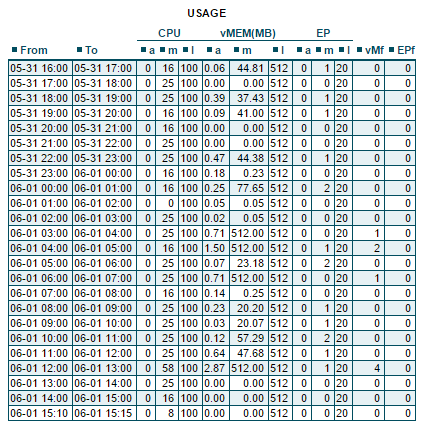 USAGE

| From | To | CPU a | CPU m | CPU l | vMEM(MB) a | vMEM(MB) m | vMEM(MB) l | EP a | EP m | EP l | vMf | EPf |
|---|---|---|---|---|---|---|---|---|---|---|---|---|
| 05-31 16:00 | 05-31 17:00 | 0 | 16 | 100 | 0.06 | 44.81 | 512 | 0 | 1 | 20 | 0 | 0 |
| 05-31 17:00 | 05-31 18:00 | 0 | 25 | 100 | 0.00 | 0.00 | 512 | 0 | 0 | 20 | 0 | 0 |
| 05-31 18:00 | 05-31 19:00 | 0 | 25 | 100 | 0.39 | 37.43 | 512 | 0 | 1 | 20 | 0 | 0 |
| 05-31 19:00 | 05-31 20:00 | 0 | 16 | 100 | 0.09 | 41.00 | 512 | 0 | 1 | 20 | 0 | 0 |
| 05-31 20:00 | 05-31 21:00 | 0 | 16 | 100 | 0.00 | 0.00 | 512 | 0 | 0 | 20 | 0 | 0 |
| 05-31 21:00 | 05-31 22:00 | 0 | 25 | 100 | 0.00 | 0.00 | 512 | 0 | 0 | 20 | 0 | 0 |
| 05-31 22:00 | 05-31 23:00 | 0 | 25 | 100 | 0.47 | 44.38 | 512 | 0 | 1 | 20 | 0 | 0 |
| 05-31 23:00 | 06-01 00:00 | 0 | 16 | 100 | 0.18 | 0.23 | 512 | 0 | 0 | 20 | 0 | 0 |
| 06-01 00:00 | 06-01 01:00 | 0 | 16 | 100 | 0.25 | 77.65 | 512 | 0 | 2 | 20 | 0 | 0 |
| 06-01 01:00 | 06-01 02:00 | 0 | 0 | 100 | 0.05 | 0.05 | 512 | 0 | 0 | 20 | 0 | 0 |
| 06-01 02:00 | 06-01 03:00 | 0 | 25 | 100 | 0.02 | 0.05 | 512 | 0 | 0 | 20 | 0 | 0 |
| 06-01 03:00 | 06-01 04:00 | 0 | 25 | 100 | 0.71 | 512.00 | 512 | 0 | 0 | 20 | 1 | 0 |
| 06-01 04:00 | 06-01 05:00 | 0 | 16 | 100 | 1.50 | 512.00 | 512 | 0 | 1 | 20 | 2 | 0 |
| 06-01 05:00 | 06-01 06:00 | 0 | 25 | 100 | 0.07 | 23.18 | 512 | 0 | 2 | 20 | 0 | 0 |
| 06-01 06:00 | 06-01 07:00 | 0 | 25 | 100 | 0.71 | 512.00 | 512 | 0 | 0 | 20 | 1 | 0 |
| 06-01 07:00 | 06-01 08:00 | 0 | 16 | 100 | 0.14 | 0.25 | 512 | 0 | 0 | 20 | 0 | 0 |
| 06-01 08:00 | 06-01 09:00 | 0 | 25 | 100 | 0.23 | 20.20 | 512 | 0 | 1 | 20 | 0 | 0 |
| 06-01 09:00 | 06-01 10:00 | 0 | 25 | 100 | 0.03 | 20.07 | 512 | 0 | 1 | 20 | 0 | 0 |
| 06-01 10:00 | 06-01 11:00 | 0 | 25 | 100 | 0.12 | 57.29 | 512 | 0 | 2 | 20 | 0 | 0 |
| 06-01 11:00 | 06-01 12:00 | 0 | 25 | 100 | 0.64 | 47.68 | 512 | 0 | 1 | 20 | 0 | 0 |
| 06-01 12:00 | 06-01 13:00 | 0 | 58 | 100 | 2.87 | 512.00 | 512 | 0 | 1 | 20 | 4 | 0 |
| 06-01 13:00 | 06-01 14:00 | 0 | 25 | 100 | 0.00 | 0.00 | 512 | 0 | 0 | 20 | 0 | 0 |
| 06-01 14:00 | 06-01 15:00 | 0 | 16 | 100 | 0.00 | 0.00 | 512 | 0 | 0 | 20 | 0 | 0 |
| 06-01 15:10 | 06-01 15:15 | 0 | 8 | 100 | 0.00 | 0.00 | 512 | 0 | 0 | 20 | 0 | 0 |